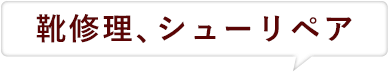 靴修理、シューリペア